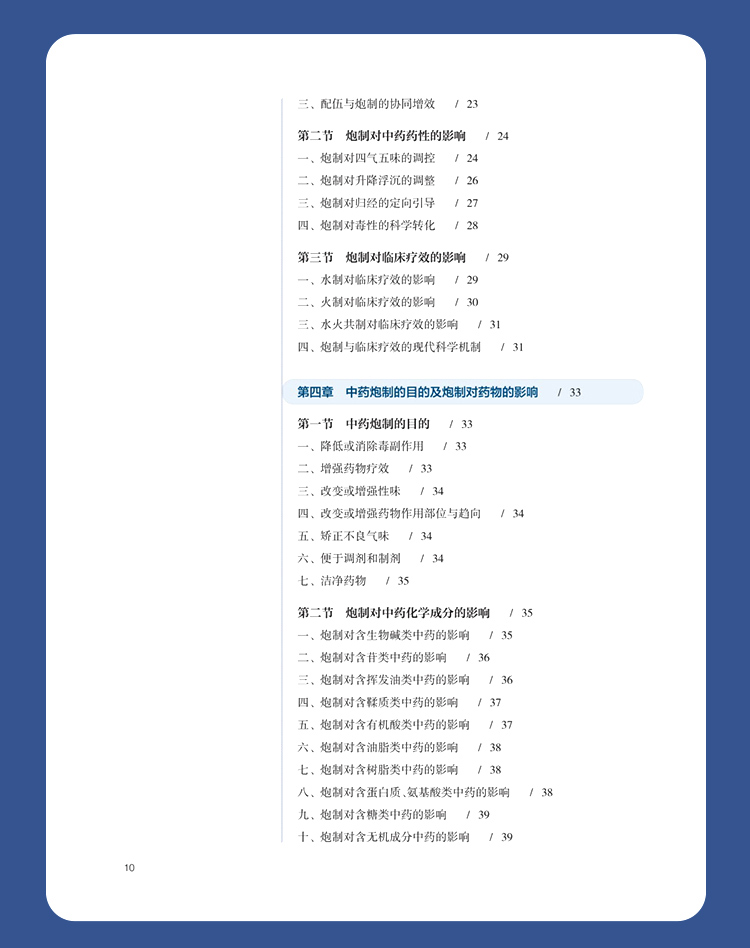 三、配伍与炮制的协同增效 / 23

第二节 炮制对中药药性的影响 / 24
一、炮制对四气五味的调控 / 24
二、炮制对升降浮沉的调整 / 26
三、炮制对归经的定向引导 / 27
四、炮制对毒性的科学转化 / 28

第三节 炮制对临床疗效的影响 / 29
一、水制对临床疗效的影响 / 29
二、火制对临床疗效的影响 / 30
三、水火共制对临床疗效的影响 / 31
四、炮制与临床疗效的现代科学机制 / 31

第四章 中药炮制的目的及炮制对药物的影响 / 33

第一节 中药炮制的目的 / 33
一、降低或消除毒副作用 / 33
二、增强药物疗效 / 33
三、改变或增强性味 / 34
四、改变或增强药物作用部位与趋向 / 34
五、矫正不良气味 / 34
六、便于调剂和制剂 / 34
七、洁净药物 / 35

第二节 炮制对中药化学成分的影响 / 35
一、炮制对含生物碱类中药的影响 / 35
二、炮制对含苷类中药的影响 / 36
三、炮制对含挥发油类中药的影响 / 36
四、炮制对含鞣质类中药的影响 / 37
五、炮制对含有机酸类中药的影响 / 37
六、炮制对含油脂类中药的影响 / 38
七、炮制对含树脂类中药的影响 / 38
八、炮制对含蛋白质、氨基酸类中药的影响 / 38
九、炮制对含糖类中药的影响 / 39
十、炮制对含无机成分中药的影响 / 39

10